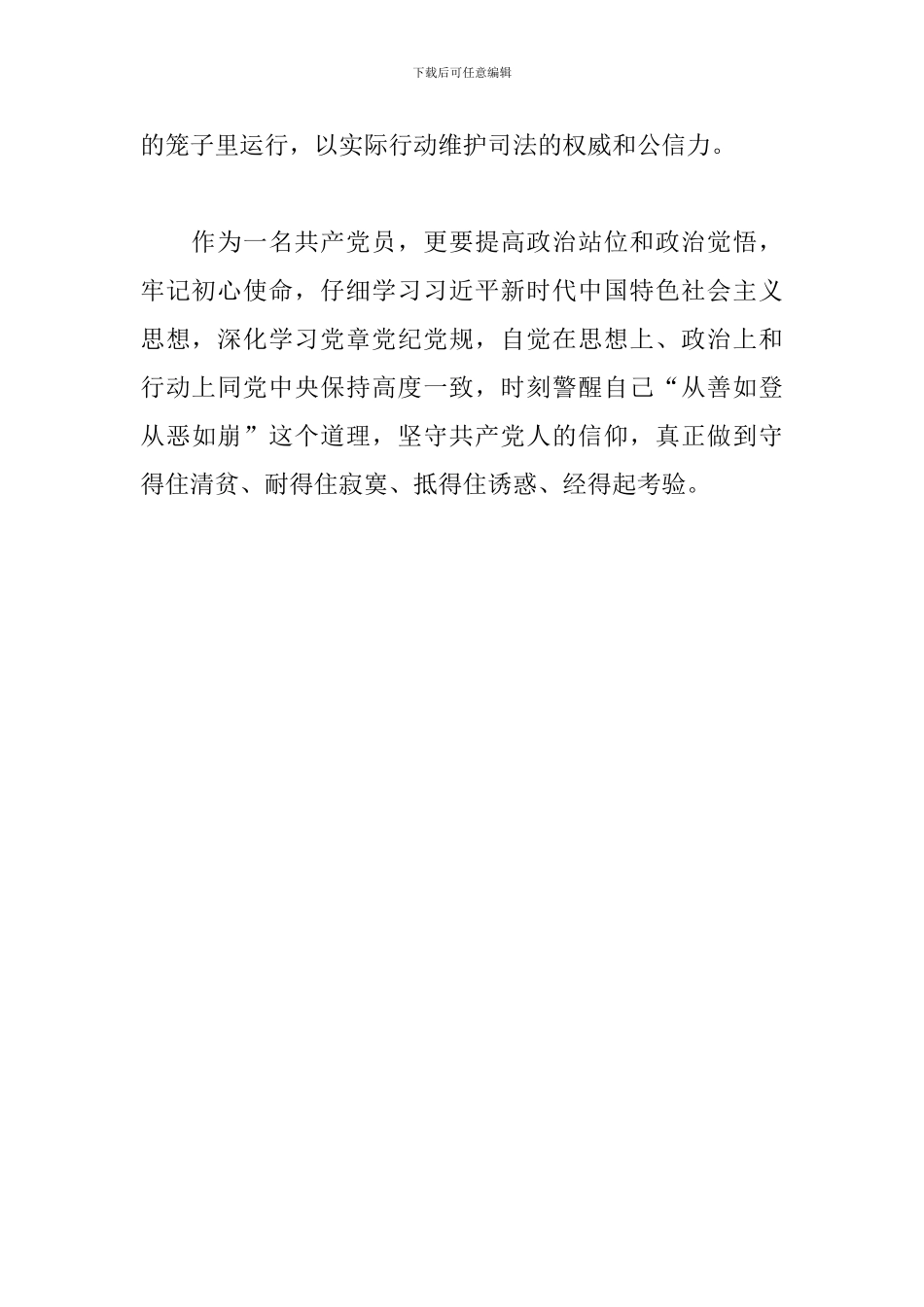 下载后可任意编辑

的笼子里运行，以实际行动维护司法的权威和公信力。

作为一名共产党员，更要提高政治站位和政治觉悟，牢记初心使命，仔细学习习近平新时代中国特色社会主义思想，深化学习党章党纪党规，自觉在思想上、政治上和行动上同党中央保持高度一致，时刻警醒自己“从善如登从恶如崩”这个道理，坚守共产党人的信仰，真正做到守得住清贫、耐得住寂寞、抵得住诱惑、经得起考验。